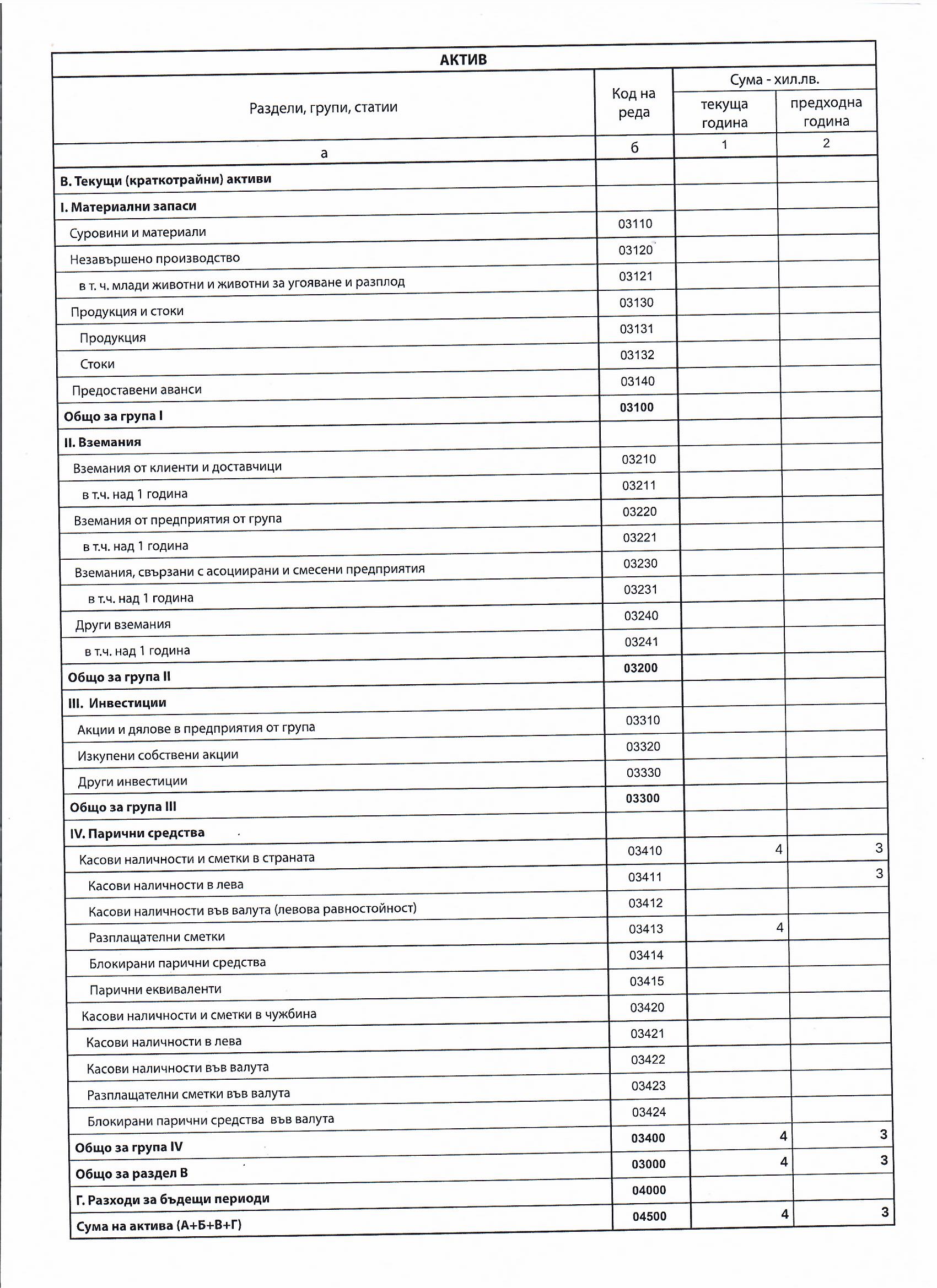 АКТИВ

| Раздели, групи, статии | Код на реда | Сума - хил.лв. текуща година | Сума - хил.лв. предходна година |
|---|---|---|---|
| а | б | 1 | 2 |
| В. Текущи (краткотрайни) активи | | | |
| I. Материални запаси | | | |
| Суровини и материали | 03110 | | |
| Незавършено производство | 03120 | | |
| в т. ч. млади животни и животни за угояване и разплод | 03121 | | |
| Продукция и стоки | 03130 | | |
| Продукция | 03131 | | |
| Стоки | 03132 | | |
| Предоставени аванси | 03140 | | |
| Общо за група I | 03100 | | |
| II. Вземания | | | |
| Вземания от клиенти и доставчици | 03210 | | |
| в т.ч. над 1 година | 03211 | | |
| Вземания от предприятия от група | 03220 | | |
| в т.ч. над 1 година | 03221 | | |
| Вземания, свързани с асоциирани и смесени предприятия | 03230 | | |
| в т.ч. над 1 година | 03231 | | |
| Други вземания | 03240 | | |
| в т.ч. над 1 година | 03241 | | |
| Общо за група II | 03200 | | |
| III. Инвестиции | | | |
| Акции и дялове в предприятия от група | 03310 | | |
| Изкупени собствени акции | 03320 | | |
| Други инвестиции | 03330 | | |
| Общо за група III | 03300 | | |
| IV. Парични средства | | | |
| Касови наличности и сметки в страната | 03410 | 4 | 3 |
| Касови наличности в лева | 03411 | | 3 |
| Касови наличности във валута (левова равностойност) | 03412 | | |
| Разплащателни сметки | 03413 | 4 | |
| Блокирани парични средства | 03414 | | |
| Парични еквиваленти | 03415 | | |
| Касови наличности и сметки в чужбина | 03420 | | |
| Касови наличности в лева | 03421 | | |
| Касови наличности във валута | 03422 | | |
| Разплащателни сметки във валута | 03423 | | |
| Блокирани парични средства във валута | 03424 | | |
| Общо за група IV | 03400 | 4 | 3 |
| Общо за раздел В | 03000 | 4 | 3 |
| Г. Разходи за бъдещи периоди | 04000 | | |
| Сума на актива (А+Б+В+Г) | 04500 | 4 | 3 |